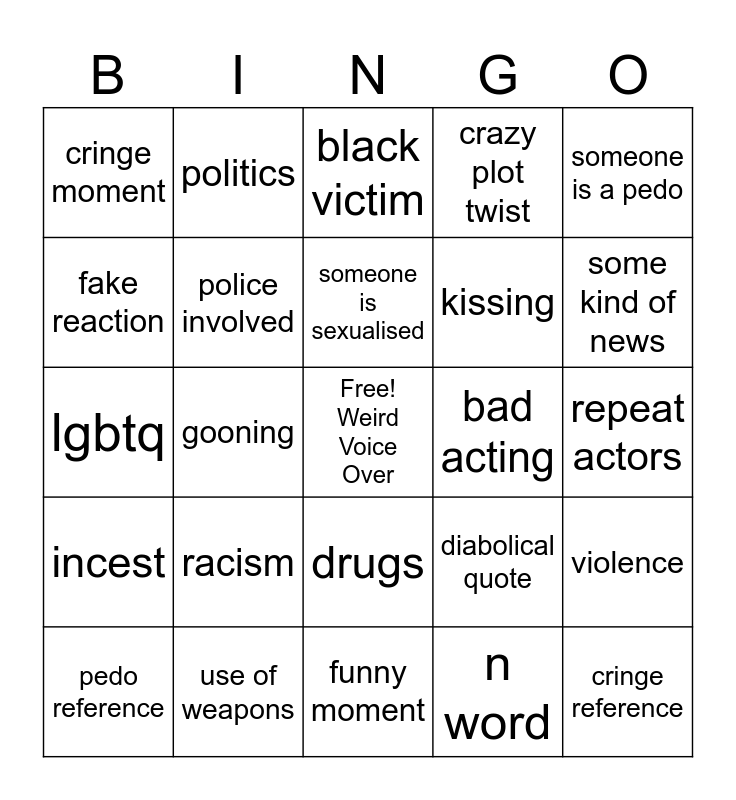 | B | I | N | G | O |
|---|---|---|---|---|
| cringe moment | politics | black victim | crazy plot twist | someone is a pedo |
| fake reaction | police involved | someone is sexualised | kissing | some kind of news |
| lgbtq | gooning | Free! Weird Voice Over | bad acting | repeat actors |
| incest | racism | drugs | diabolical quote | violence |
| pedo reference | use of weapons | funny moment | n word | cringe reference |